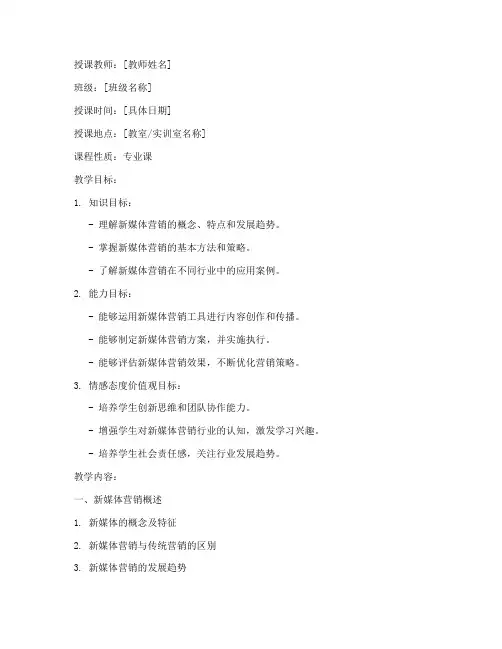 授课教师：[教师姓名]

班级：[班级名称]

授课时间：[具体日期]

授课地点：[教室/实训室名称]

课程性质：专业课

教学目标：

1. 知识目标：

- 理解新媒体营销的概念、特点和发展趋势。

- 掌握新媒体营销的基本方法和策略。

- 了解新媒体营销在不同行业中的应用案例。

2. 能力目标：

- 能够运用新媒体营销工具进行内容创作和传播。

- 能够制定新媒体营销方案，并实施执行。

- 能够评估新媒体营销效果，不断优化营销策略。

3. 情感态度价值观目标：

- 培养学生创新思维和团队协作能力。

- 增强学生对新媒体营销行业的认知，激发学习兴趣。

- 培养学生社会责任感，关注行业发展趋势。

教学内容：

一、新媒体营销概述

1. 新媒体的概念及特征

2. 新媒体营销与传统营销的区别

3. 新媒体营销的发展趋势